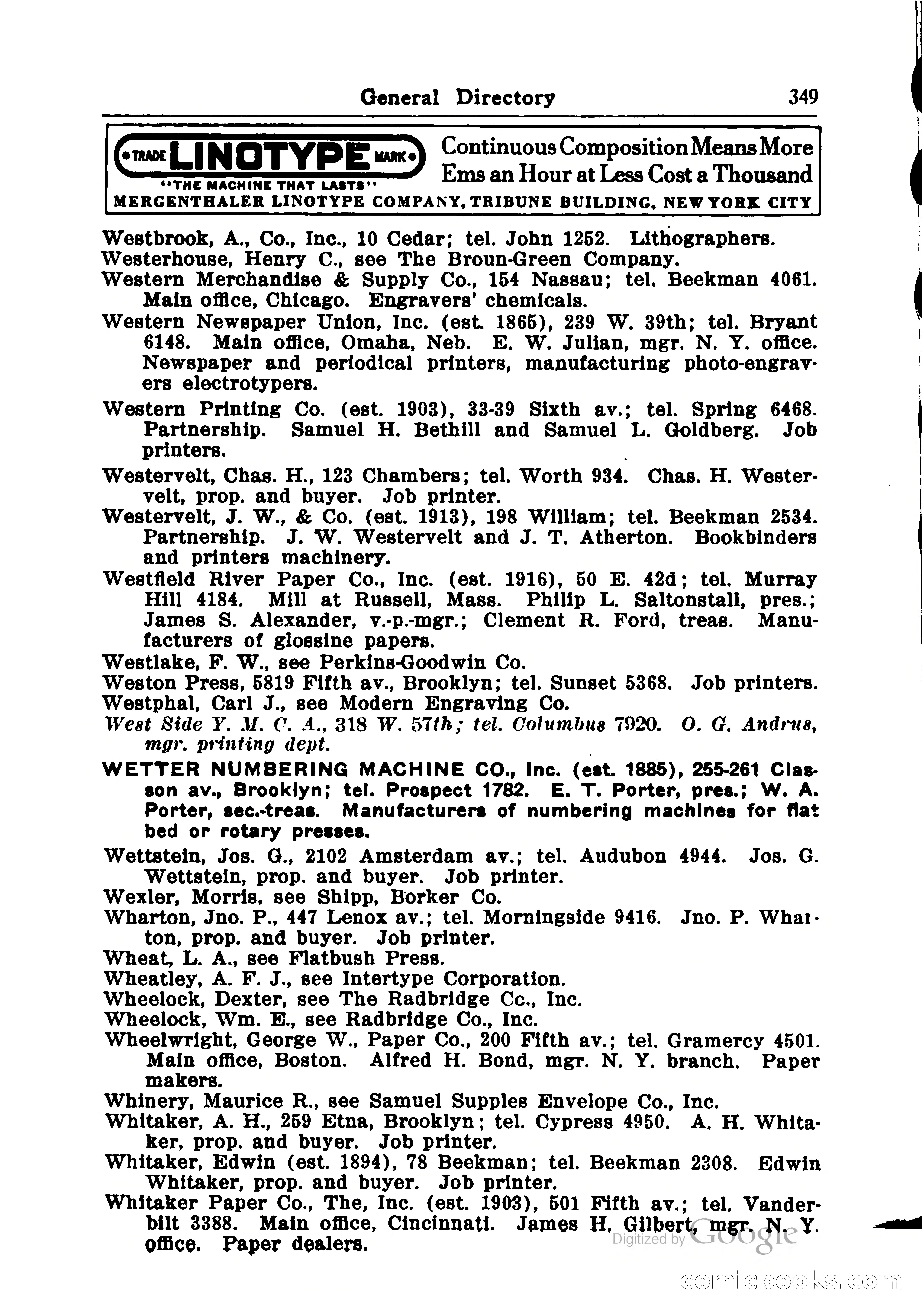 General Directory 349

TRADE LINOTYPE MARK
"THE MACHINE THAT LASTS"
Continuous Composition Means More Ems an Hour at Less Cost a Thousand
MERGENTHALER LINOTYPE COMPANY, TRIBUNE BUILDING, NEW YORK CITY

Westbrook, A., Co., Inc., 10 Cedar; tel. John 1252. Lithographers.
Westerhouse, Henry C., see The Broun-Green Company.
Western Merchandise & Supply Co., 154 Nassau; tel. Beekman 4061. Main office, Chicago. Engravers' chemicals.
Western Newspaper Union, Inc. (est. 1865), 239 W. 39th; tel. Bryant 6148. Main office, Omaha, Neb. E. W. Julian, mgr. N. Y. office. Newspaper and periodical printers, manufacturing photo-engravers electrotypers.
Western Printing Co. (est. 1903), 33-39 Sixth av.; tel. Spring 6468. Partnership. Samuel H. Bethill and Samuel L. Goldberg. Job printers.
Westervelt, Chas. H., 123 Chambers; tel. Worth 934. Chas. H. Westervelt, prop. and buyer. Job printer.
Westervelt, J. W., & Co. (est. 1913), 198 William; tel. Beekman 2534. Partnership. J. W. Westervelt and J. T. Atherton. Bookbinders and printers machinery.
Westfield River Paper Co., Inc. (est. 1916), 50 E. 42d; tel. Murray Hill 4184. Mill at Russell, Mass. Philip L. Saltonstall, pres.; James S. Alexander, v.-p.-mgr.; Clement R. Ford, treas. Manufacturers of glossine papers.
Westlake, F. W., see Perkins-Goodwin Co.
Weston Press, 5819 Fifth av., Brooklyn; tel. Sunset 5368. Job printers.
Westphal, Carl J., see Modern Engraving Co.
West Side Y. M. C. A., 318 W. 57th; tel. Columbus 7920. O. G. Andrus, mgr. printing dept.
WETTER NUMBERING MACHINE CO., Inc. (est. 1885), 255-261 Classon av., Brooklyn; tel. Prospect 1782. E. T. Porter, pres.; W. A. Porter, sec.-treas. Manufacturers of numbering machines for flat bed or rotary presses.
Wettstein, Jos. G., 2102 Amsterdam av.; tel. Audubon 4944. Jos. G. Wettstein, prop. and buyer. Job printer.
Wexler, Morris, see Shipp, Borker Co.
Wharton, Jno. P., 447 Lenox av.; tel. Morningside 9416. Jno. P. Wharton, prop. and buyer. Job printer.
Wheat, L. A., see Flatbush Press.
Wheatley, A. F. J., see Intertype Corporation.
Wheelock, Dexter, see The Radbridge Cc., Inc.
Wheelock, Wm. E., see Radbridge Co., Inc.
Wheelwright, George W., Paper Co., 200 Fifth av.; tel. Gramercy 4501. Main office, Boston. Alfred H. Bond, mgr. N. Y. branch. Paper makers.
Whinery, Maurice R., see Samuel Supples Envelope Co., Inc.
Whitaker, A. H., 259 Etna, Brooklyn; tel. Cypress 4950. A. H. Whitaker, prop. and buyer. Job printer.
Whitaker, Edwin (est. 1894), 78 Beekman; tel. Beekman 2308. Edwin Whitaker, prop. and buyer. Job printer.
Whitaker Paper Co., The, Inc. (est. 1903), 501 Fifth av.; tel. Vanderbilt 3388. Main office, Cincinnati. James H. Gilbert, mgr. N. Y. office. Paper dealers.

Digitized by Google
comicbooks.com